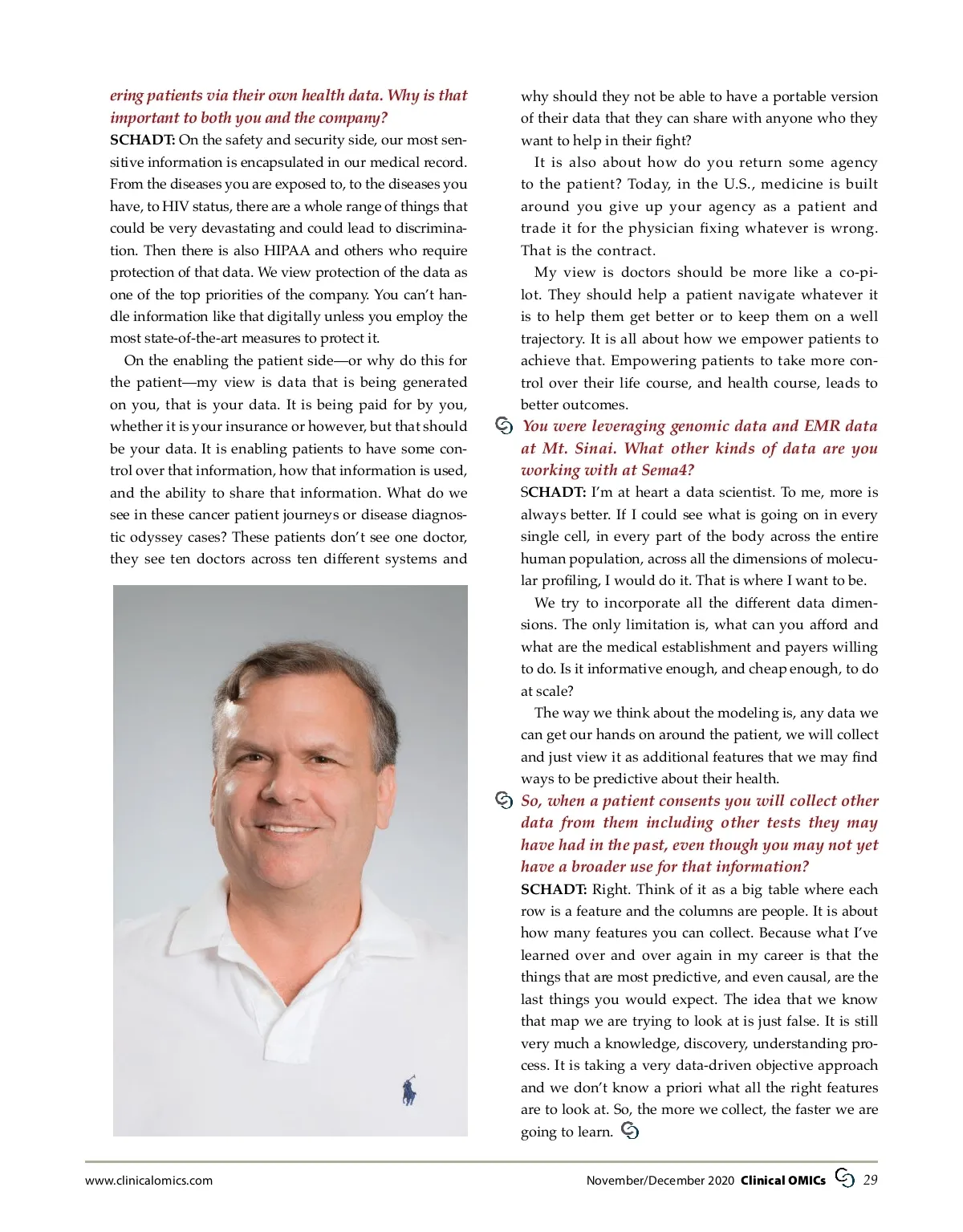 ering patients via their own health data. Why is that important to both you and the company?

SCHADT: On the safety and security side, our most sensitive information is encapsulated in our medical record. From the diseases you are exposed to, to the diseases you have, to HIV status, there are a whole range of things that could be very devastating and could lead to discrimination. Then there is also HIPAA and others who require protection of that data. We view protection of the data as one of the top priorities of the company. You can't handle information like that digitally unless you employ the most state-of-the-art measures to protect it.

On the enabling the patient side—or why do this for the patient—my view is data that is being generated on you, that is your data. It is being paid for by you, whether it is your insurance or however, but that should be your data. It is enabling patients to have some control over that information, how that information is used, and the ability to share that information. What do we see in these cancer patient journeys or disease diagnostic odyssey cases? These patients don't see one doctor, they see ten doctors across ten different systems and why should they not be able to have a portable version of their data that they can share with anyone who they want to help in their fight?

It is also about how do you return some agency to the patient? Today, in the U.S., medicine is built around you give up your agency as a patient and trade it for the physician fixing whatever is wrong. That is the contract.

My view is doctors should be more like a co-pilot. They should help a patient navigate whatever it is to help them get better or to keep them on a well trajectory. It is all about how we empower patients to achieve that. Empowering patients to take more control over their life course, and health course, leads to better outcomes.

You were leveraging genomic data and EMR data at Mt. Sinai. What other kinds of data are you working with at Sema4?

SCHADT: I'm at heart a data scientist. To me, more is always better. If I could see what is going on in every single cell, in every part of the body across the entire human population, across all the dimensions of molecular profiling, I would do it. That is where I want to be.

We try to incorporate all the different data dimensions. The only limitation is, what can you afford and what are the medical establishment and payers willing to do. Is it informative enough, and cheap enough, to do at scale?

The way we think about the modeling is, any data we can get our hands on around the patient, we will collect and just view it as additional features that we may find ways to be predictive about their health.

So, when a patient consents you will collect other data from them including other tests they may have had in the past, even though you may not yet have a broader use for that information?

SCHADT: Right. Think of it as a big table where each row is a feature and the columns are people. It is about how many features you can collect. Because what I've learned over and over again in my career is that the things that are most predictive, and even causal, are the last things you would expect. The idea that we know that map we are trying to look at is just false. It is still very much a knowledge, discovery, understanding process. It is taking a very data-driven objective approach and we don't know a priori what all the right features are to look at. So, the more we collect, the faster we are going to learn.

www.clinicalomics.com November/December 2020 Clinical OMICs 29